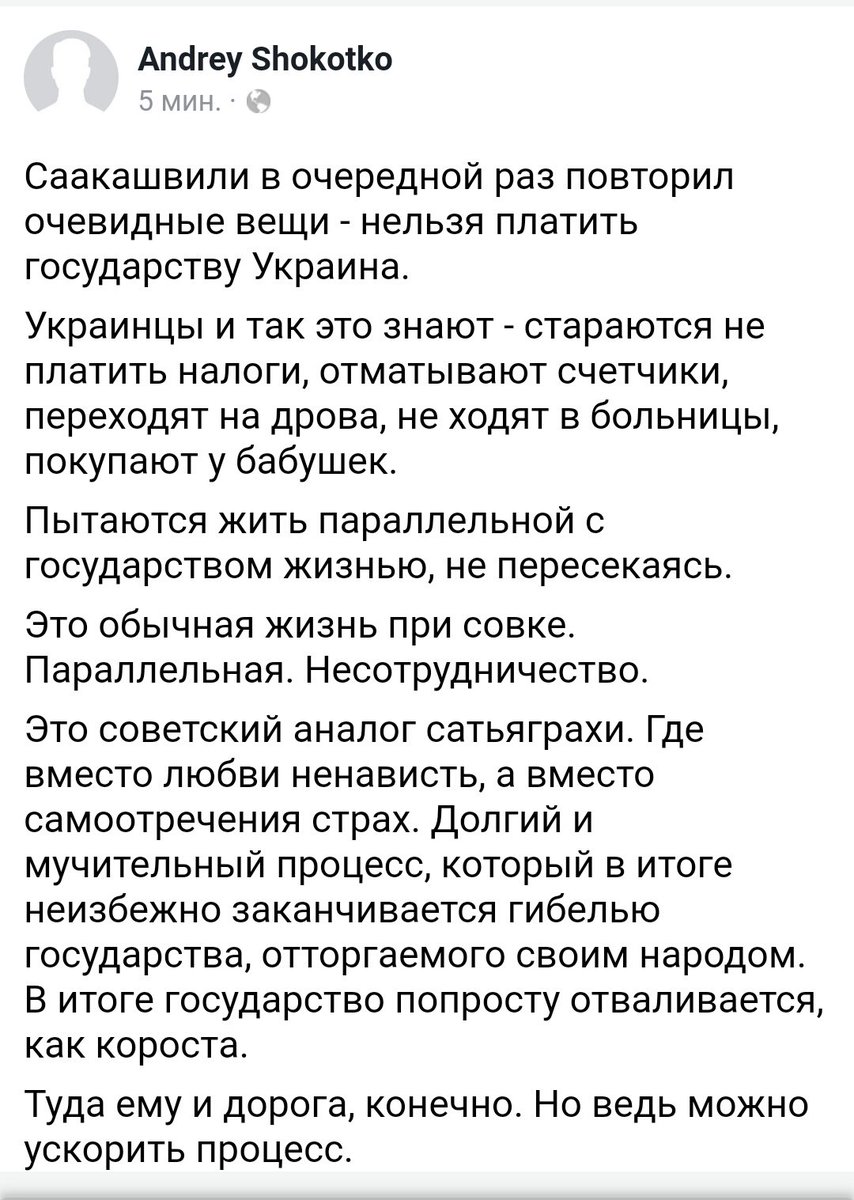 Andrey Shokotko
5 мин. ·

Саакашвили в очередной раз повторил очевидные вещи - нельзя платить государству Украина.

Украинцы и так это знают - стараются не платить налоги, отматывают счетчики, переходят на дрова, не ходят в больницы, покупают у бабушек.

Пытаются жить параллельной с государством жизнью, не пересекаясь.

Это обычная жизнь при совке. Параллельная. Несотрудничество.

Это советский аналог сатьяграхи. Где вместо любви ненависть, а вместо самоотречения страх. Долгий и мучительный процесс, который в итоге неизбежно заканчивается гибелью государства, отторгаемого своим народом. В итоге государство попросту отваливается, как короста.

Туда ему и дорога, конечно. Но ведь можно ускорить процесс.